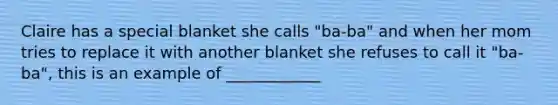 Claire has a special blanket she calls "ba-ba" and when her mom tries to replace it with another blanket she refuses to call it "ba-ba", this is an example of ____________